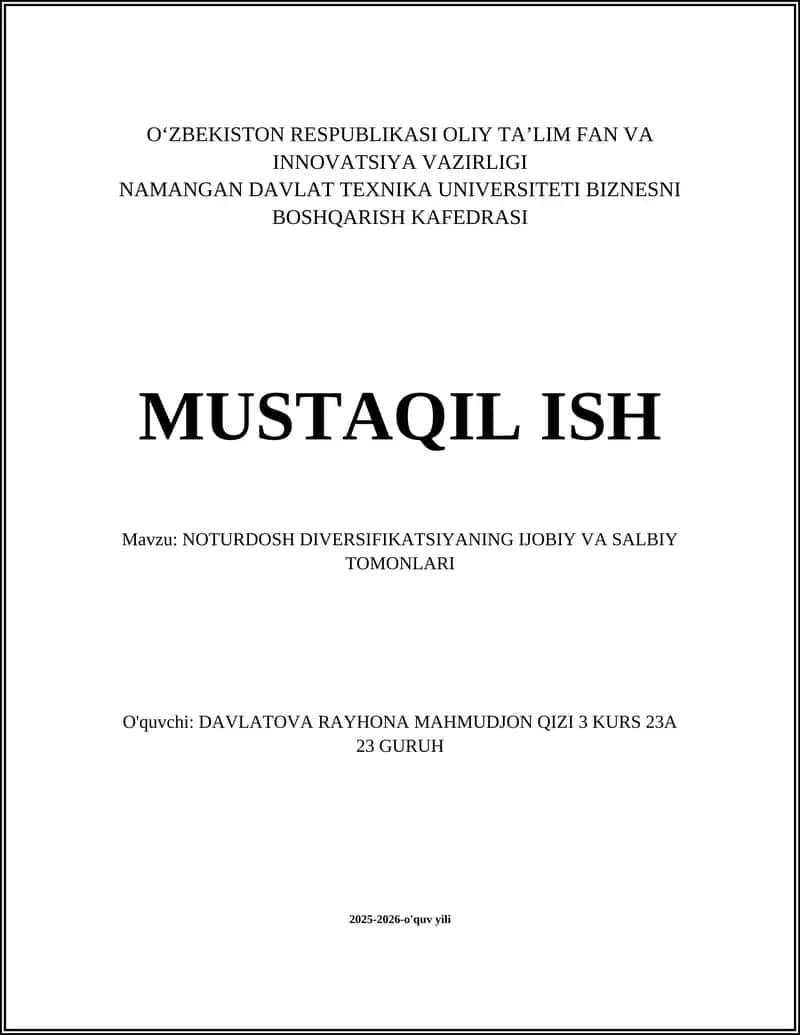 O‘ZBEKISTON RESPUBLIKASI OLIY TA’LIM FAN VA INNOVATSIYA VAZIRLIGI
NAMANGAN DAVLAT TEXNIKA UNIVERSITETI BIZNESNI BOSHQARISH KAFEDRASI

MUSTAQIL ISH

Mavzu: NOTURDOSH DIVERSIFIKATSIYANING IJOBIY VA SALBIY TOMONLARI

O'quvchi: DAVLATOVA RAYHONA MAHMUDJON QIZI 3 KURS 23A 23 GURUH

2025-2026-o'quv yili